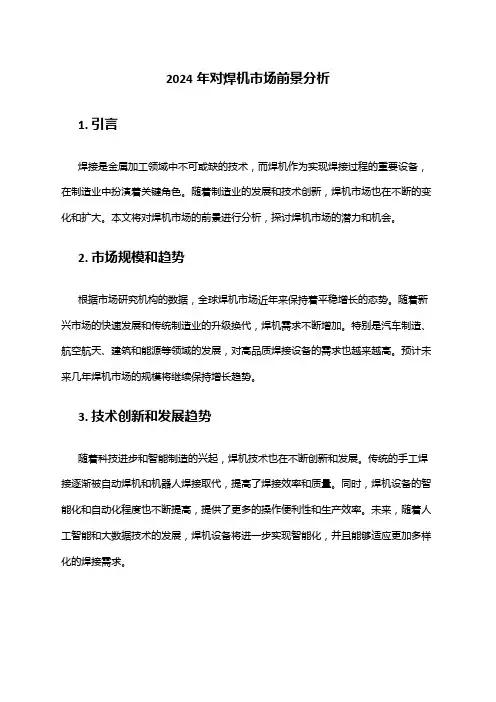 2024 年对焊机市场前景分析

1. 引言

焊接是金属加工领域中不可或缺的技术，而焊机作为实现焊接过程的重要设备，在制造业中扮演着关键角色。随着制造业的发展和技术创新，焊机市场也在不断的变化和扩大。本文将对焊机市场的前景进行分析，探讨焊机市场的潜力和机会。

2. 市场规模和趋势

根据市场研究机构的数据，全球焊机市场近年来保持着平稳增长的态势。随着新兴市场的快速发展和传统制造业的升级换代，焊机需求不断增加。特别是汽车制造、航空航天、建筑和能源等领域的发展，对高品质焊接设备的需求也越来越高。预计未来几年焊机市场的规模将继续保持增长趋势。

3. 技术创新和发展趋势

随着科技进步和智能制造的兴起，焊机技术也在不断创新和发展。传统的手工焊接逐渐被自动焊机和机器人焊接取代，提高了焊接效率和质量。同时，焊机设备的智能化和自动化程度也不断提高，提供了更多的操作便利性和生产效率。未来，随着人工智能和大数据技术的发展，焊机设备将进一步实现智能化，并且能够适应更加多样化的焊接需求。